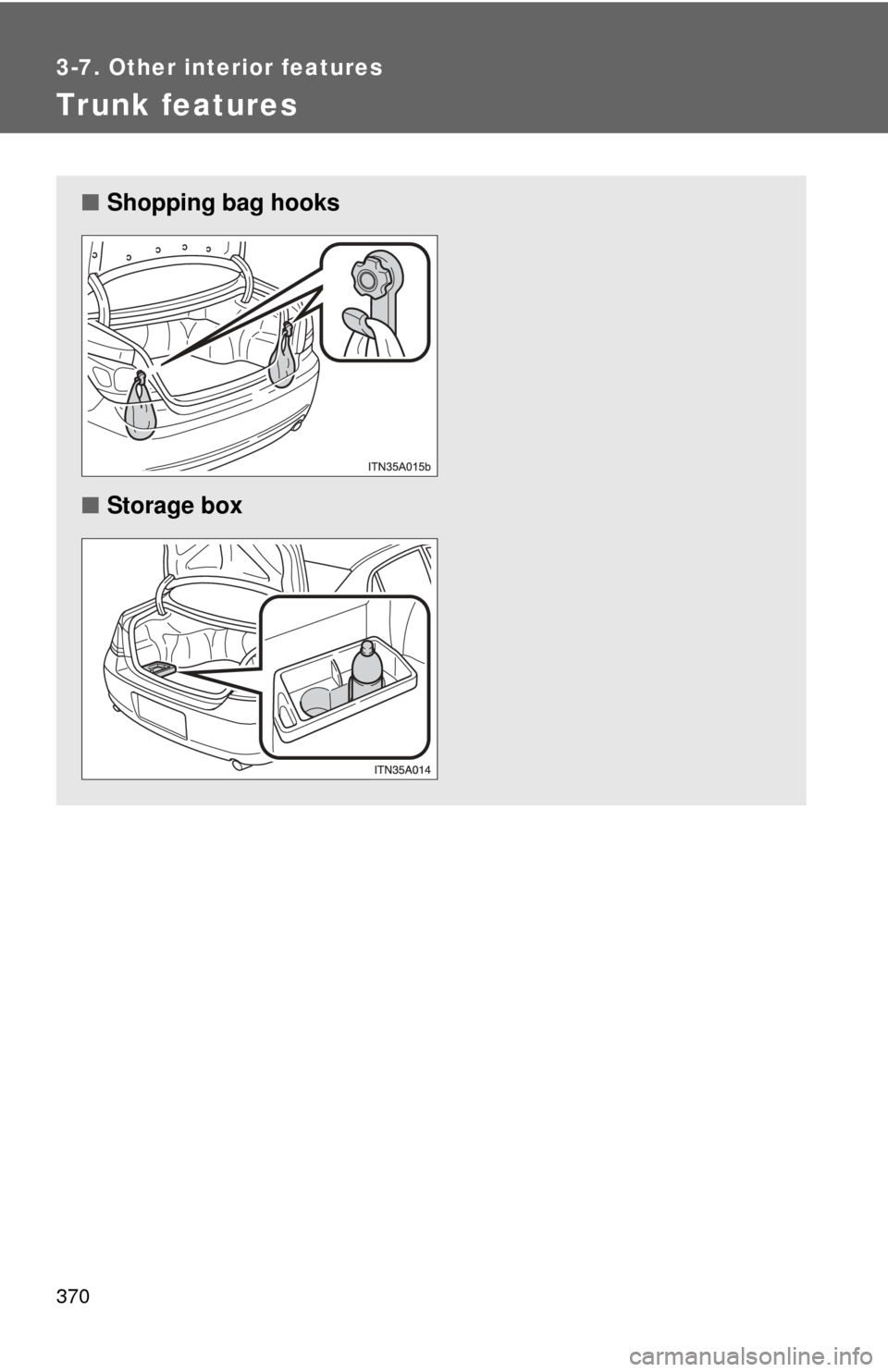 3-7. Other interior features

Trunk features

■ Shopping bag hooks

ITN35A015b

■ Storage box

ITN35A014

370

carmanualsonline.info